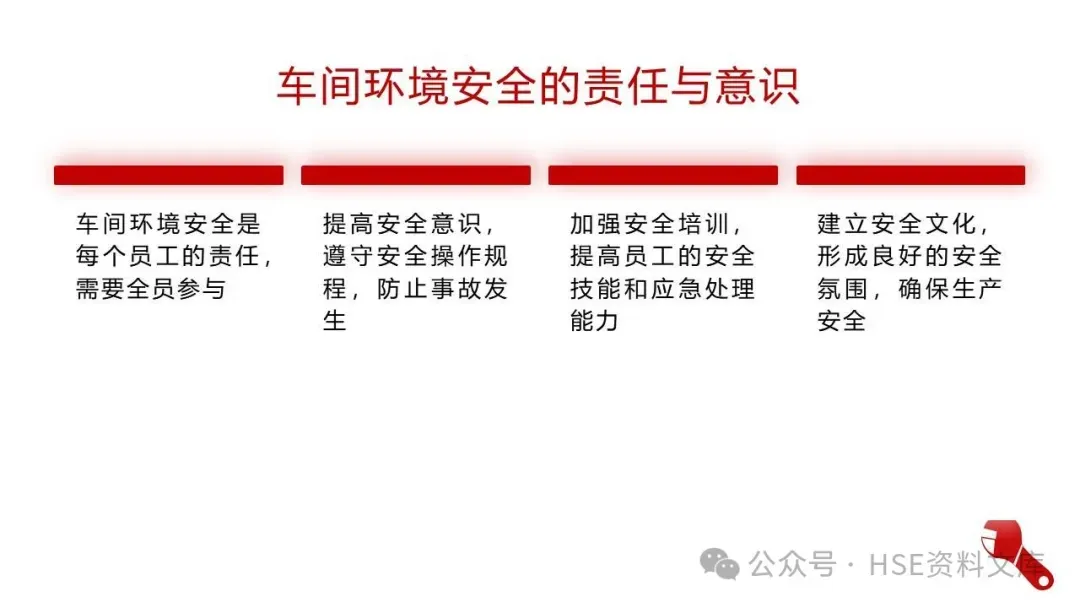 车间环境安全的责任与意识

车间环境安全是每个员工的责任，需要全员参与

提高安全意识，遵守安全操作规程，防止事故发生

加强安全培训，提高员工的安全技能和应急处理能力

建立安全文化，形成良好的安全氛围，确保生产安全

公众号 · HSE资料文库